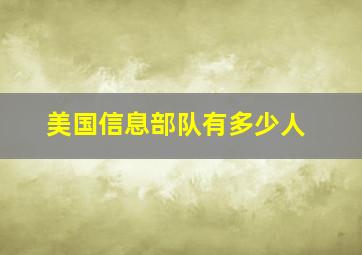 美国信息部队有多少人